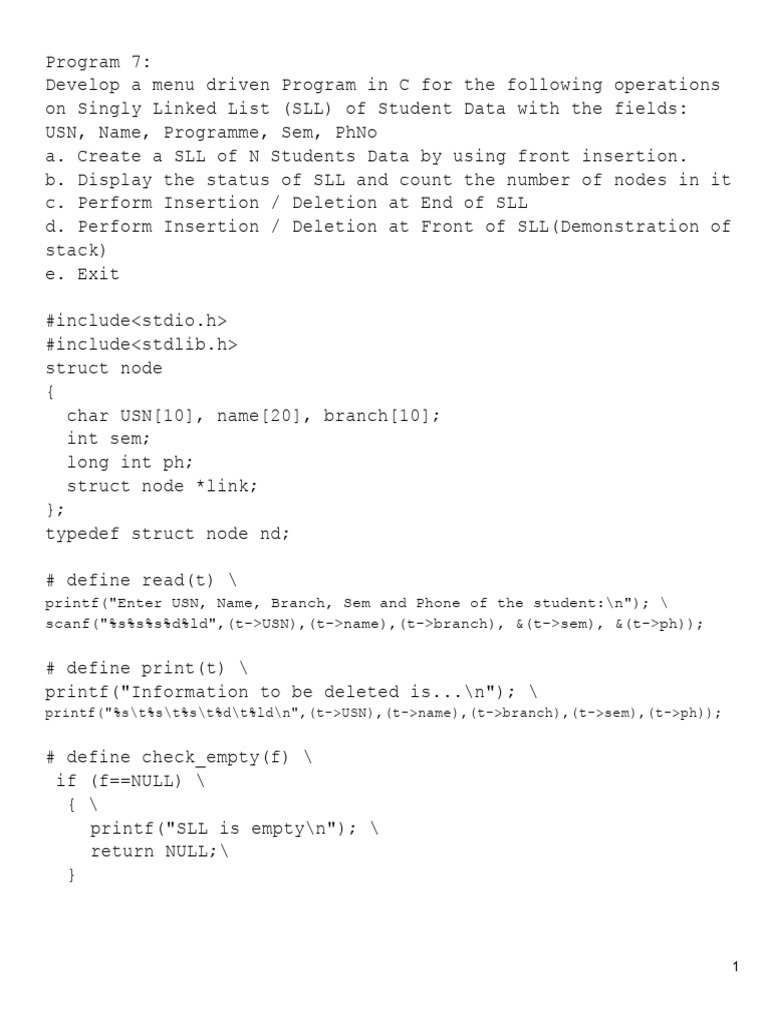 Program 7:
Develop a menu driven Program in C for the following operations on Singly Linked List (SLL) of Student Data with the fields: USN, Name, Programme, Sem, PhNo
a. Create a SLL of N Students Data by using front insertion.
b. Display the status of SLL and count the number of nodes in it
c. Perform Insertion / Deletion at End of SLL
d. Perform Insertion / Deletion at Front of SLL(Demonstration of stack)
e. Exit

#include<stdio.h>
#include<stdlib.h>
struct node
{
  char USN[10], name[20], branch[10];
  int sem;
  long int ph;
  struct node *link;
};
typedef struct node nd;

# define read(t) \
printf("Enter USN, Name, Branch, Sem and Phone of the student:\n"); \
scanf("%s%s%s%d%ld",(t->USN),(t->name),(t->branch), &(t->sem), &(t->ph));

# define print(t) \
printf("Information to be deleted is...\n"); \
printf("%s\t%s\t%s\t%d\t%ld\n",(t->USN),(t->name),(t->branch),(t->sem),(t->ph));

# define check_empty(f) \
 if (f==NULL) \
  { \
    printf("SLL is empty\n"); \
    return NULL;\
  }

1